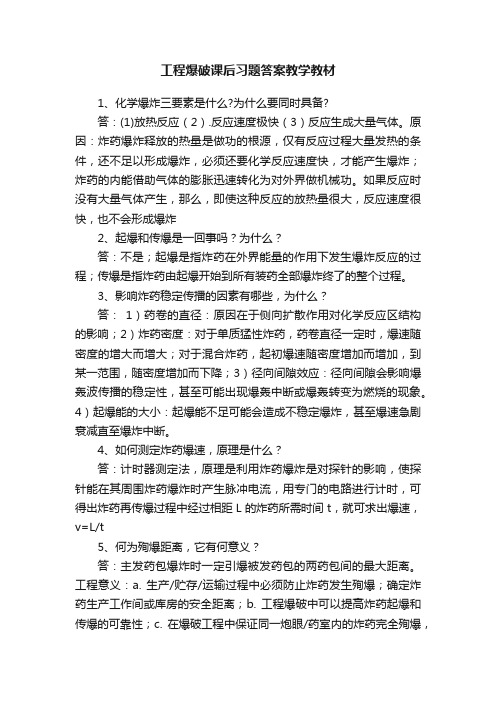 工程爆破课后习题答案教学教材

1、化学爆炸三要素是什么?为什么要同时具备?

答：(1)放热反应（2）.反应速度极快（3）反应生成大量气体。原因：炸药爆炸释放的热量是做功的根源，仅有反应过程大量发热的条件，还不足以形成爆炸，必须还要化学反应速度快，才能产生爆炸；炸药的内能借助气体的膨胀迅速转化为对外界做机械功。如果反应时没有大量气体产生，那么，即使这种反应的放热量很大，反应速度很快，也不会形成爆炸

2、起爆和传爆是一回事吗？为什么？

答：不是；起爆是指炸药在外界能量的作用下发生爆炸反应的过程；传爆是指炸药由起爆开始到所有装药全部爆炸终了的整个过程。

3、影响炸药稳定传播的因素有哪些，为什么？

答： 1）药卷的直径：原因在于侧向扩散作用对化学反应区结构的影响；2）炸药密度：对于单质猛性炸药，药卷直径一定时，爆速随密度的增大而增大；对于混合炸药，起初爆速随密度增加而增加，到某一范围，随密度增加而下降；3）径向间隙效应：径向间隙会影响爆轰波传播的稳定性，甚至可能出现爆轰中断或爆轰转变为燃烧的现象。4）起爆能的大小：起爆能不足可能会造成不稳定爆炸，甚至爆速急剧衰减直至爆炸中断。

4、如何测定炸药爆速，原理是什么？

答：计时器测定法，原理是利用炸药爆炸是对探针的影响，使探针能在其周围炸药爆炸时产生脉冲电流，用专门的电路进行计时，可得出炸药再传爆过程中经过相距 L 的炸药所需时间 t，就可求出爆速，v=L/t

5、何为殉爆距离，它有何意义？

答：主发药包爆炸时一定引爆被发药包的两药包间的最大距离。工程意义：a. 生产/贮存/运输过程中必须防止炸药发生殉爆；确定炸药生产工作间或库房的安全距离；b. 工程爆破中可以提高炸药起爆和传爆的可靠性；c. 在爆破工程中保证同一炮眼/药室内的炸药完全殉爆，